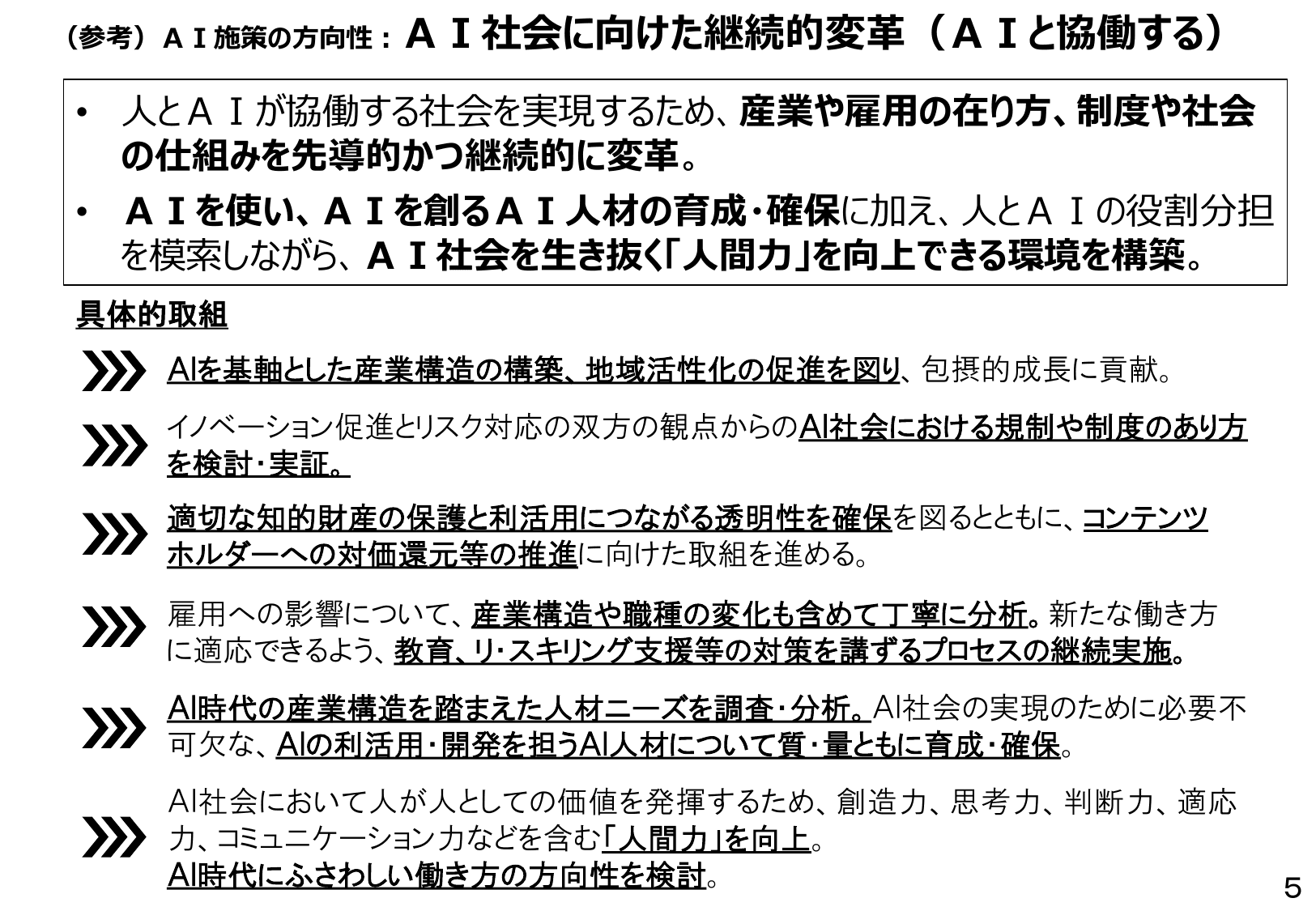 （参考）ＡＩ施策の方向性：ＡＩ社会に向けた継続的変革（ＡＩと協働する）

• 人とＡＩが協働する社会を実現するため、産業や雇用の在り方、制度や社会の仕組みを先導的かつ継続的に変革。

• ＡＩを使い、ＡＩを創るＡＩ人材の育成・確保に加え、人とＡＩの役割分担を模索しながら、ＡＩ社会を生き抜く「人間力」を向上できる環境を構築。

具体的取組

AIを基軸とした産業構造の構築、地域活性化の促進を図り、包摂的成長に貢献。

イノベーション促進とリスク対応の双方の観点からのAI社会における規制や制度のあり方を検討・実証。

適切な知的財産の保護と利活用につながる透明性を確保を図るとともに、コンテンツホルダーへの対価還元等の推進に向けた取組を進める。

雇用への影響について、産業構造や職種の変化も含めて丁寧に分析。新たな働き方に適応できるよう、教育、リ・スキリング支援等の対策を講ずるプロセスの継続実施。

AI時代の産業構造を踏まえた人材ニーズを調査・分析。AI社会の実現のために必要不可欠な、AIの利活用・開発を担うAI人材について質・量ともに育成・確保。

AI社会において人が人としての価値を発揮するため、創造力、思考力、判断力、適応力、コミュニケーション力などを含む「人間力」を向上。
AI時代にふさわしい働き方の方向性を検討。

5